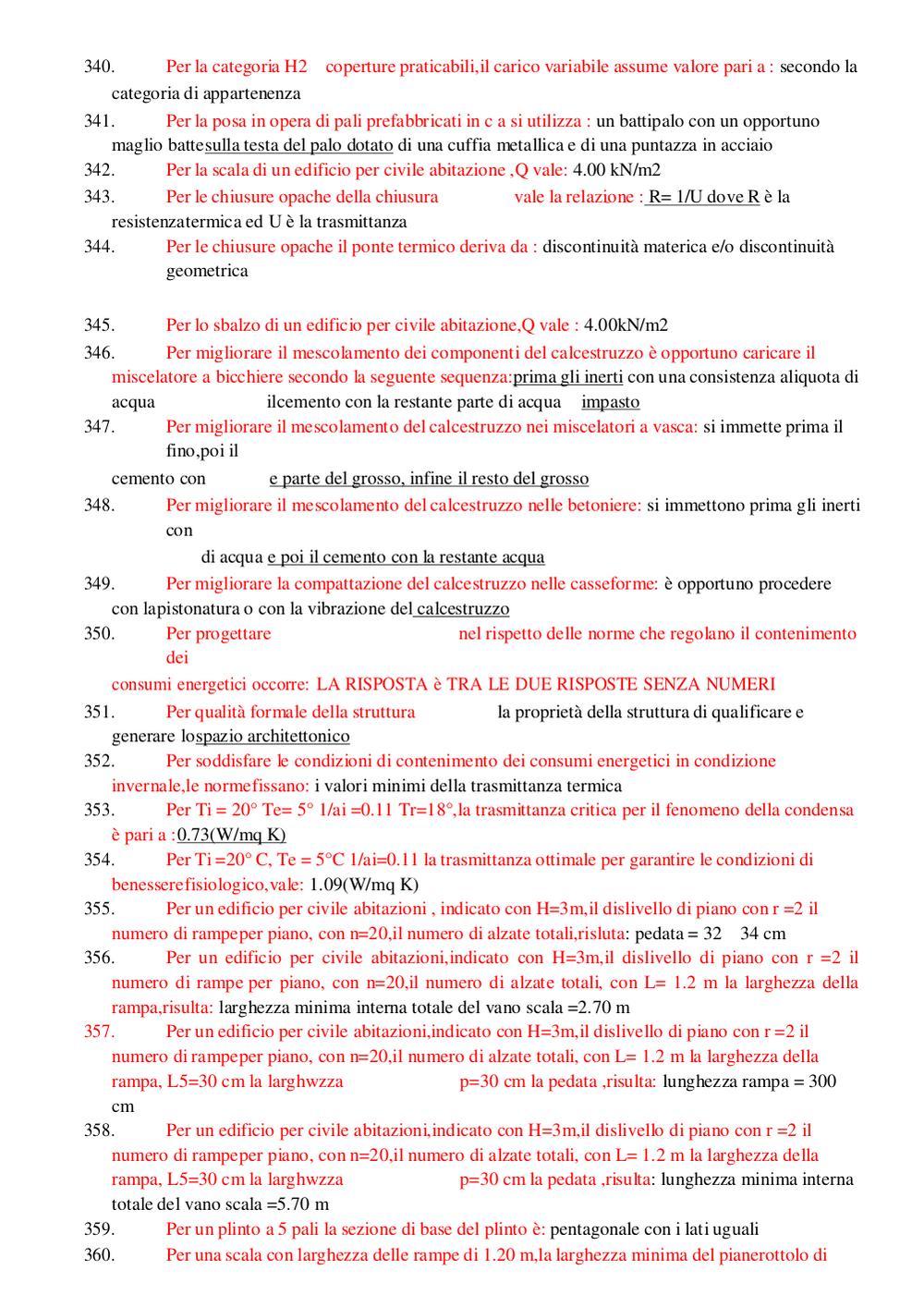 340. Per la categoria H2 coperture praticabili,il carico variabile assume valore pari a : secondo la categoria di appartenenza

341. Per la posa in opera di pali prefabbricati in c a si utilizza : un battipalo con un opportuno maglio battesulla testa del palo dotato di una cuffia metallica e di una puntazza in acciaio

342. Per la scala di un edificio per civile abitazione ,Q vale: 4.00 kN/m2

343. Per le chiusure opache della chiusura vale la relazione : R= 1/U dove R è la resistenzatermica ed U è la trasmittanza

344. Per le chiusure opache il ponte termico deriva da : discontinuità materica e/o discontinuità geometrica

345. Per lo sbalzo di un edificio per civile abitazione,Q vale : 4.00kN/m2

346. Per migliorare il mescolamento dei componenti del calcestruzzo è opportuno caricare il miscelatore a bicchiere secondo la seguente sequenza:prima gli inerti con una consistenza aliquota di acqua ilcemento con la restante parte di acqua impasto

347. Per migliorare il mescolamento del calcestruzzo nei miscelatori a vasca: si immette prima il fino,poi il

cemento con e parte del grosso, infine il resto del grosso

348. Per migliorare il mescolamento del calcestruzzo nelle betoniere: si immettono prima gli inerti con

di acqua e poi il cemento con la restante acqua

349. Per migliorare la compattazione del calcestruzzo nelle casseforme: è opportuno procedere con lapistonatura o con la vibrazione del calcestruzzo

350. Per progettare nel rispetto delle norme che regolano il contenimento dei

consumi energetici occorre: LA RISPOSTA è TRA LE DUE RISPOSTE SENZA NUMERI

351. Per qualità formale della struttura la proprietà della struttura di qualificare e generare lospazio architettonico

352. Per soddisfare le condizioni di contenimento dei consumi energetici in condizione invernale,le normefissano: i valori minimi della trasmittanza termica

353. Per Ti = 20° Te= 5° 1/ai =0.11 Tr=18°,la trasmittanza critica per il fenomeno della condensa è pari a :0.73(W/mq K)

354. Per Ti =20° C, Te = 5°C 1/ai=0.11 la trasmittanza ottimale per garantire le condizioni di benesserefisiologico,vale: 1.09(W/mq K)

355. Per un edificio per civile abitazioni , indicato con H=3m,il dislivello di piano con r =2 il numero di rampeper piano, con n=20,il numero di alzate totali,risluta: pedata = 32 34 cm

356. Per un edificio per civile abitazioni,indicato con H=3m,il dislivello di piano con r =2 il numero di rampe per piano, con n=20,il numero di alzate totali, con L= 1.2 m la larghezza della rampa,risulta: larghezza minima interna totale del vano scala =2.70 m

357. Per un edificio per civile abitazioni,indicato con H=3m,il dislivello di piano con r =2 il numero di rampeper piano, con n=20,il numero di alzate totali, con L= 1.2 m la larghezza della rampa, L5=30 cm la larghwzza p=30 cm la pedata ,risulta: lunghezza rampa = 300 cm

358. Per un edificio per civile abitazioni,indicato con H=3m,il dislivello di piano con r =2 il numero di rampeper piano, con n=20,il numero di alzate totali, con L= 1.2 m la larghezza della rampa, L5=30 cm la larghwzza p=30 cm la pedata ,risulta: lunghezza minima interna totale del vano scala =5.70 m

359. Per un plinto a 5 pali la sezione di base del plinto è: pentagonale con i lati uguali

360. Per una scala con larghezza delle rampe di 1.20 m,la larghezza minima del pianerottolo di